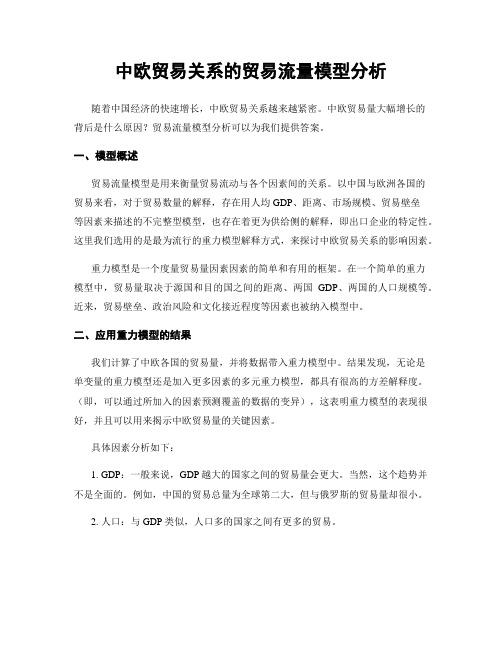 中欧贸易关系的贸易流量模型分析

随着中国经济的快速增长，中欧贸易关系越来越紧密。中欧贸易量大幅增长的背后是什么原因？贸易流量模型分析可以为我们提供答案。

一、模型概述

贸易流量模型是用来衡量贸易流动与各个因素间的关系。以中国与欧洲各国的贸易来看，对于贸易数量的解释，存在用人均 GDP、距离、市场规模、贸易壁垒等因素来描述的不完整型模型，也存在着更为供给侧的解释，即出口企业的特定性。这里我们选用的是最为流行的重力模型解释方式，来探讨中欧贸易关系的影响因素。

重力模型是一个度量贸易量因素因素的简单和有用的框架。在一个简单的重力模型中，贸易量取决于源国和目的国之间的距离、两国 GDP、两国的人口规模等。近来，贸易壁垒、政治风险和文化接近程度等因素也被纳入模型中。

二、应用重力模型的结果

我们计算了中欧各国的贸易量，并将数据带入重力模型中。结果发现，无论是单变量的重力模型还是加入更多因素的多元重力模型，都具有很高的方差解释度。（即，可以通过所加入的因素预测覆盖的数据的变异），这表明重力模型的表现很好，并且可以用来揭示中欧贸易量的关键因素。

具体因素分析如下：

1. GDP：一般来说，GDP 越大的国家之间的贸易量会更大。当然，这个趋势并不是全面的。例如，中国的贸易总量为全球第二大，但与俄罗斯的贸易量却很小。

2. 人口：与 GDP 类似，人口多的国家之间有更多的贸易。